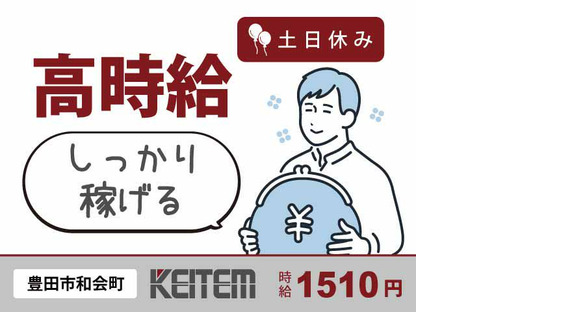 土日休み

高時給

しっかり稼げる

¥

豊田市和会町

KEITEM

時給 1510円